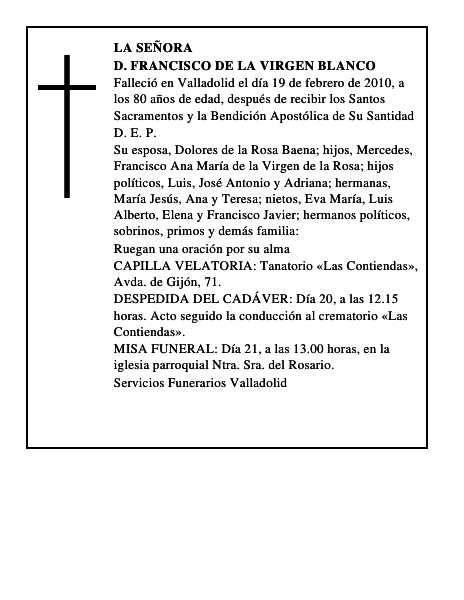 LA SEÑORA
D. FRANCISCO DE LA VIRGEN BLANCO
Falleció en Valladolid el día 19 de febrero de 2010, a los 80 años de edad, después de recibir los Santos Sacramentos y la Bendición Apostólica de Su Santidad
D. E. P.
Su esposa, Dolores de la Rosa Baena; hijos, Mercedes, Francisco Ana María de la Virgen de la Rosa; hijos políticos, Luis, José Antonio y Adriana; hermanas, María Jesús, Ana y Teresa; nietos, Eva María, Luis Alberto, Elena y Francisco Javier; hermanos políticos, sobrinos, primos y demás familia:
Ruegan una oración por su alma
CAPILLA VELATORIA: Tanatorio «Las Contiendas», Avda. de Gijón, 71.
DESPEDIDA DEL CADÁVER: Día 20, a las 12.15 horas. Acto seguido la conducción al crematorio «Las Contiendas».
MISA FUNERAL: Día 21, a las 13.00 horas, en la iglesia parroquial Ntra. Sra. del Rosario.
Servicios Funerarios Valladolid